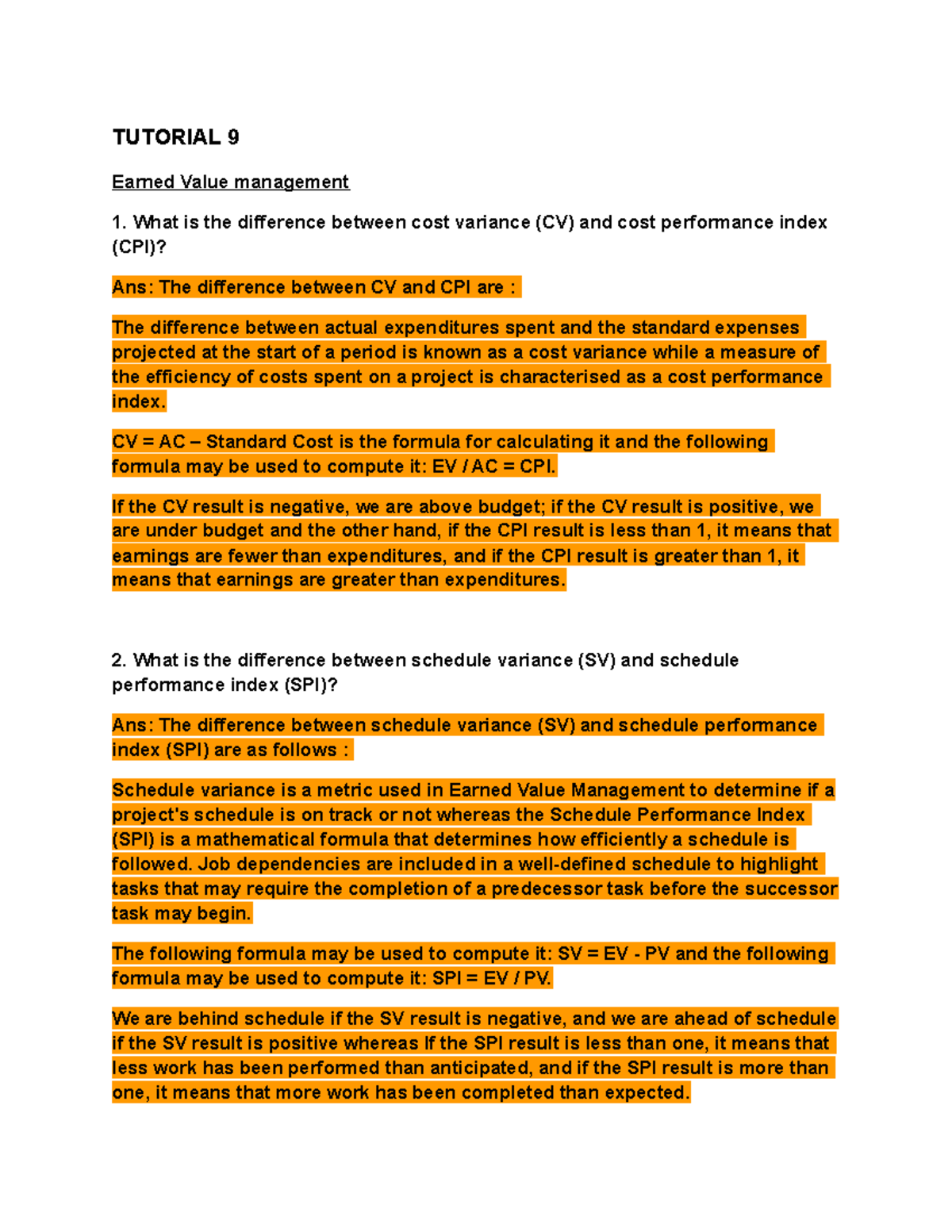 TUTORIAL 9

Earned Value management

1. What is the difference between cost variance (CV) and cost performance index (CPI)?

Ans: The difference between CV and CPI are :

The difference between actual expenditures spent and the standard expenses projected at the start of a period is known as a cost variance while a measure of the efficiency of costs spent on a project is characterised as a cost performance index.

CV = AC – Standard Cost is the formula for calculating it and the following formula may be used to compute it: EV / AC = CPI.

If the CV result is negative, we are above budget; if the CV result is positive, we are under budget and the other hand, if the CPI result is less than 1, it means that earnings are fewer than expenditures, and if the CPI result is greater than 1, it means that earnings are greater than expenditures.

2. What is the difference between schedule variance (SV) and schedule performance index (SPI)?

Ans: The difference between schedule variance (SV) and schedule performance index (SPI) are as follows :

Schedule variance is a metric used in Earned Value Management to determine if a project's schedule is on track or not whereas the Schedule Performance Index (SPI) is a mathematical formula that determines how efficiently a schedule is followed. Job dependencies are included in a well-defined schedule to highlight tasks that may require the completion of a predecessor task before the successor task may begin.

The following formula may be used to compute it: SV = EV - PV and the following formula may be used to compute it: SPI = EV / PV.

We are behind schedule if the SV result is negative, and we are ahead of schedule if the SV result is positive whereas If the SPI result is less than one, it means that less work has been performed than anticipated, and if the SPI result is more than one, it means that more work has been completed than expected.